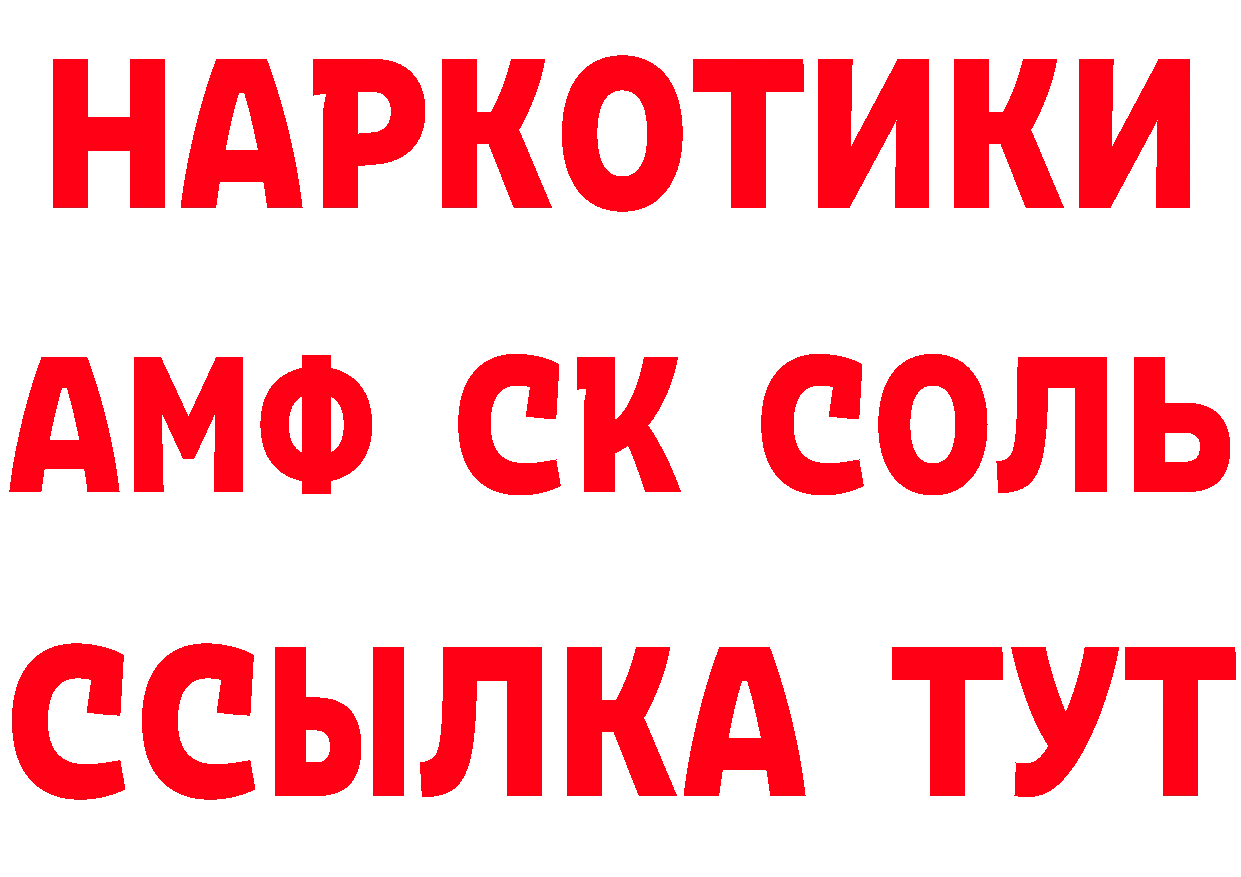 НАРКОТИКИ
АМФ СК СОЛЬ
ССЫЛКА ТУТ